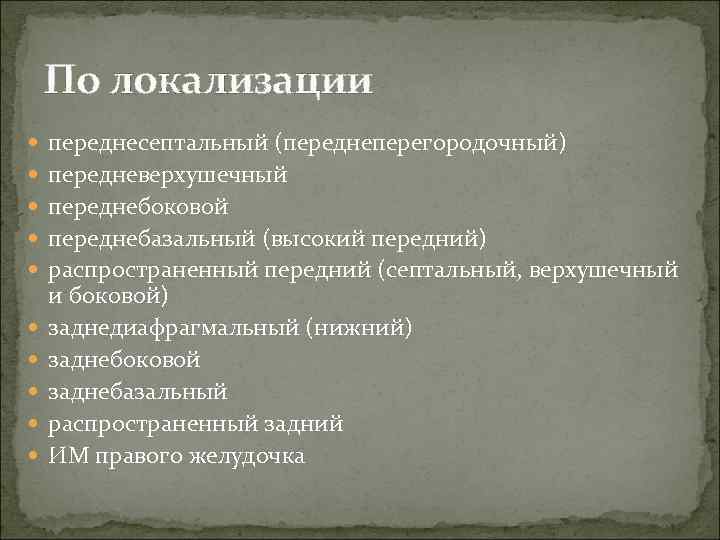 По локализации

- переднесептальный (переднеперегородочный)
- передневерхушечный
- переднебоковой
- переднебазальный (высокий передний)
- распространенный передний (септальный, верхушечный и боковой)
- заднедиафрагмальный (нижний)
- заднебоковой
- заднебазальный
- распространенный задний
- ИМ правого желудочка